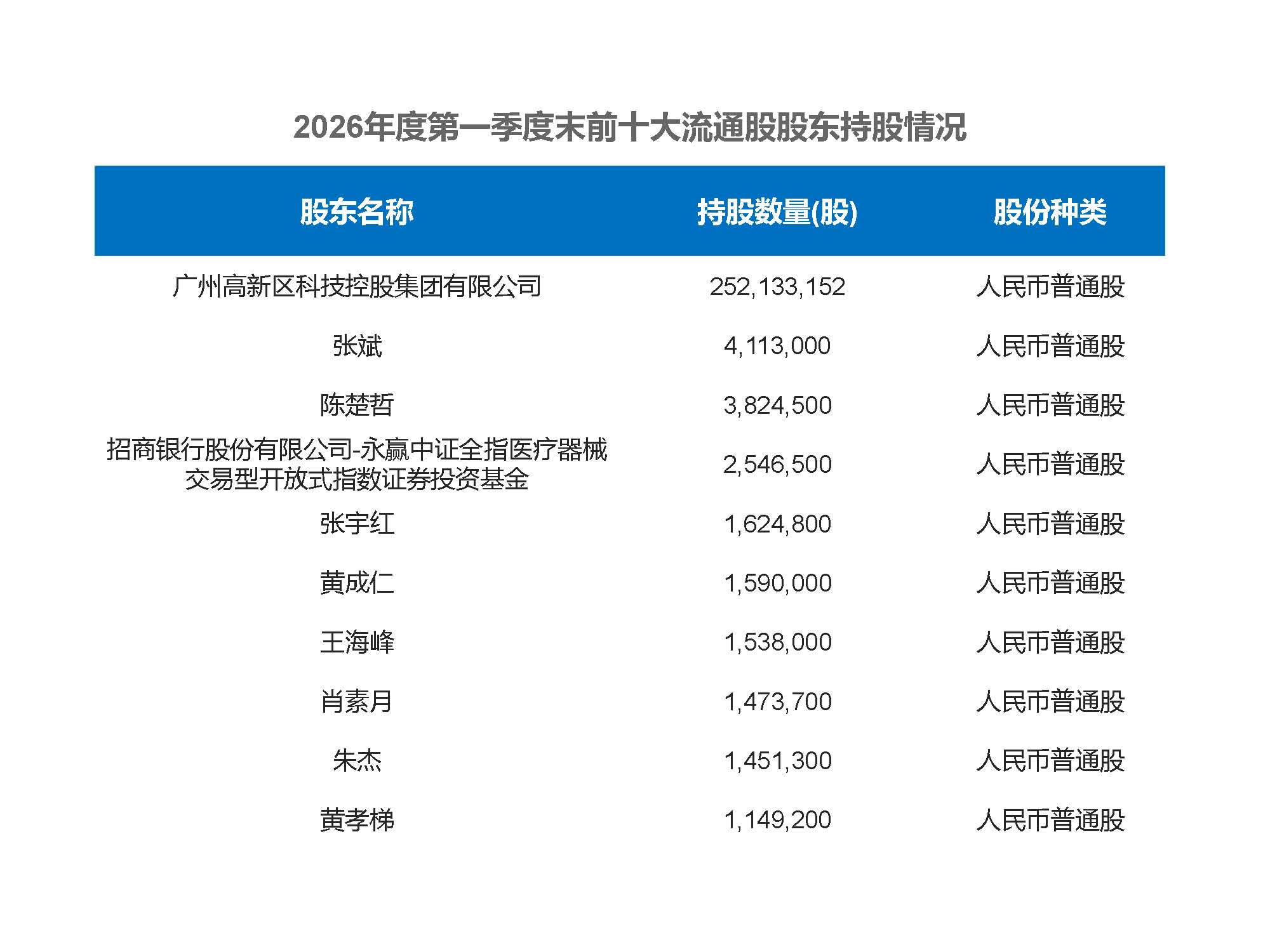 2026年度第一季度末前十大流通股股东持股情况

| 股东名称 | 持股数量(股) | 股份种类 |
|---|---|---|
| 广州高新区科技控股集团有限公司 | 252,133,152 | 人民币普通股 |
| 张斌 | 4,113,000 | 人民币普通股 |
| 陈楚哲 | 3,824,500 | 人民币普通股 |
| 招商银行股份有限公司-永赢中证全指医疗器械交易型开放式指数证券投资基金 | 2,546,500 | 人民币普通股 |
| 张宇红 | 1,624,800 | 人民币普通股 |
| 黄成仁 | 1,590,000 | 人民币普通股 |
| 王海峰 | 1,538,000 | 人民币普通股 |
| 肖素月 | 1,473,700 | 人民币普通股 |
| 朱杰 | 1,451,300 | 人民币普通股 |
| 黄孝梯 | 1,149,200 | 人民币普通股 |